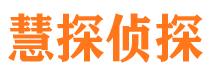 慧探侦探